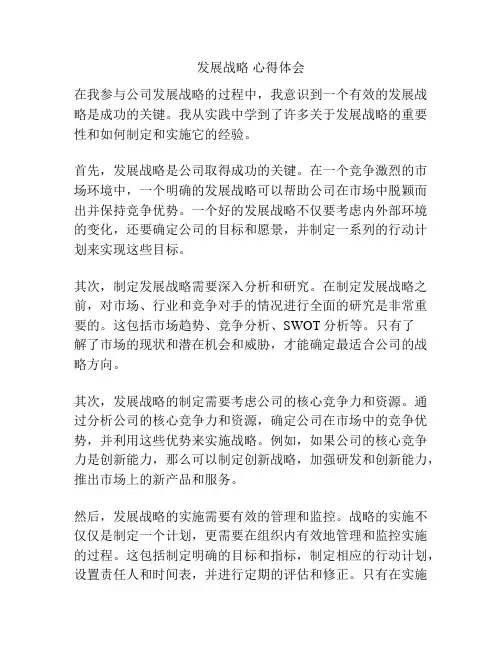 发展战略 心得体会

在我参与公司发展战略的过程中，我意识到一个有效的发展战略是成功的关键。我从实践中学到了许多关于发展战略的重要性和如何制定和实施它的经验。

首先，发展战略是公司取得成功的关键。在一个竞争激烈的市场环境中，一个明确的发展战略可以帮助公司在市场中脱颖而出并保持竞争优势。一个好的发展战略不仅要考虑内外部环境的变化，还要确定公司的目标和愿景，并制定一系列的行动计划来实现这些目标。

其次，制定发展战略需要深入分析和研究。在制定发展战略之前，对市场、行业和竞争对手的情况进行全面的研究是非常重要的。这包括市场趋势、竞争分析、SWOT 分析等。只有了解了市场的现状和潜在机会和威胁，才能确定最适合公司的战略方向。

其次，发展战略的制定需要考虑公司的核心竞争力和资源。通过分析公司的核心竞争力和资源，确定公司在市场中的竞争优势，并利用这些优势来实施战略。例如，如果公司的核心竞争力是创新能力，那么可以制定创新战略，加强研发和创新能力，推出市场上的新产品和服务。

然后，发展战略的实施需要有效的管理和监控。战略的实施不仅仅是制定一个计划，更需要在组织内有效地管理和监控实施的过程。这包括制定明确的目标和指标，制定相应的行动计划，设置责任人和时间表，并进行定期的评估和修正。只有在实施